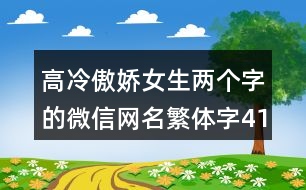 高冷傲娇女生两个字的微信网名繁体字41